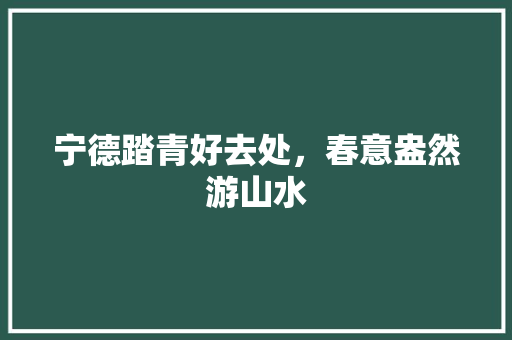 宁德踏青好去处，春意盎然游山水